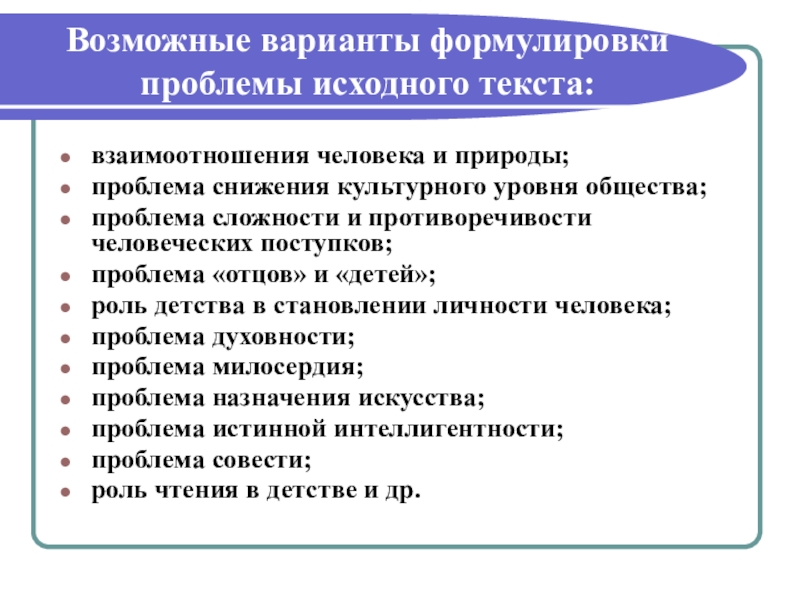 Возможные варианты формулировки проблемы исходного текста:

- взаимоотношения человека и природы;
- проблема снижения культурного уровня общества;
- проблема сложности и противоречивости человеческих поступков;
- проблема «отцов» и «детей»;
- роль детства в становлении личности человека;
- проблема духовности;
- проблема милосердия;
- проблема назначения искусства;
- проблема истинной интеллигентности;
- проблема совести;
- роль чтения в детстве и др.